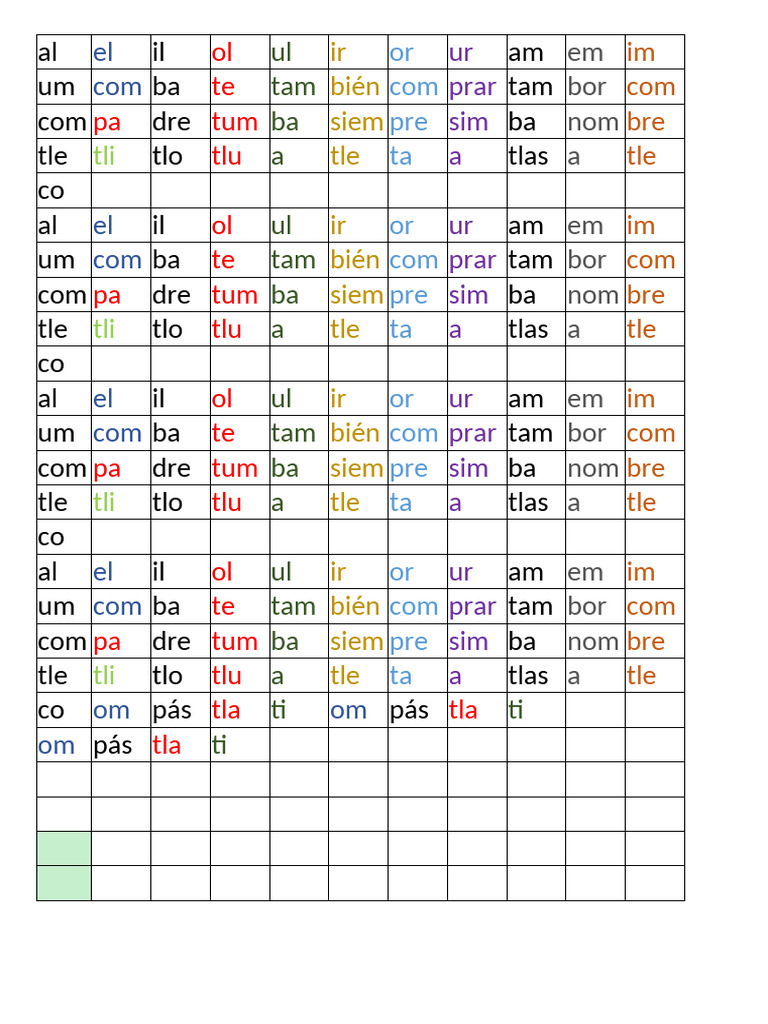 | al | el | il | ol | ul | ir | or | ur | am | em | im |
|---|---|---|---|---|---|---|---|---|---|---|
| um | com | ba | te | tam | bién | com | prar | tam | bor | com |
| com | pa | dre | tum | ba | siem | pre | sim | ba | nom | bre |
| tle | tli | tlo | tlu | a | tle | ta | a | tlas | a | tle |
| co | | | | | | | | | | |
| al | el | il | ol | ul | ir | or | ur | am | em | im |
| um | com | ba | te | tam | bién | com | prar | tam | bor | com |
| com | pa | dre | tum | ba | siem | pre | sim | ba | nom | bre |
| tle | tli | tlo | tlu | a | tle | ta | a | tlas | a | tle |
| co | | | | | | | | | | |
| al | el | il | ol | ul | ir | or | ur | am | em | im |
| um | com | ba | te | tam | bién | com | prar | tam | bor | com |
| com | pa | dre | tum | ba | siem | pre | sim | ba | nom | bre |
| tle | tli | tlo | tlu | a | tle | ta | a | tlas | a | tle |
| co | | | | | | | | | | |
| al | el | il | ol | ul | ir | or | ur | am | em | im |
| um | com | ba | te | tam | bién | com | prar | tam | bor | com |
| com | pa | dre | tum | ba | siem | pre | sim | ba | nom | bre |
| tle | tli | tlo | tlu | a | tle | ta | a | tlas | a | tle |
| co | om | pás | tla | ti | om | pás | tla | ti | | |
| om | pás | tla | ti | | | | | | | |
| | | | | | | | | | | |
| | | | | | | | | | | |
| | | | | | | | | | | |
| | | | | | | | | | | |